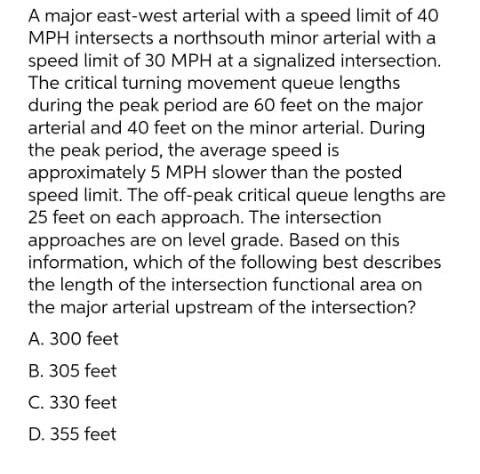 A major east-west arterial with a speed limit of 40 MPH intersects a northsouth minor arterial with a speed limit of 30 MPH at a signalized intersection. The critical turning movement queue lengths during the peak period are 60 feet on the major arterial and 40 feet on the minor arterial. During the peak period, the average speed is approximately 5 MPH slower than the posted speed limit. The off-peak critical queue lengths are 25 feet on each approach. The intersection approaches are on level grade. Based on this information, which of the following best describes the length of the intersection functional area on the major arterial upstream of the intersection?

A. 300 feet

B. 305 feet

C. 330 feet

D. 355 feet